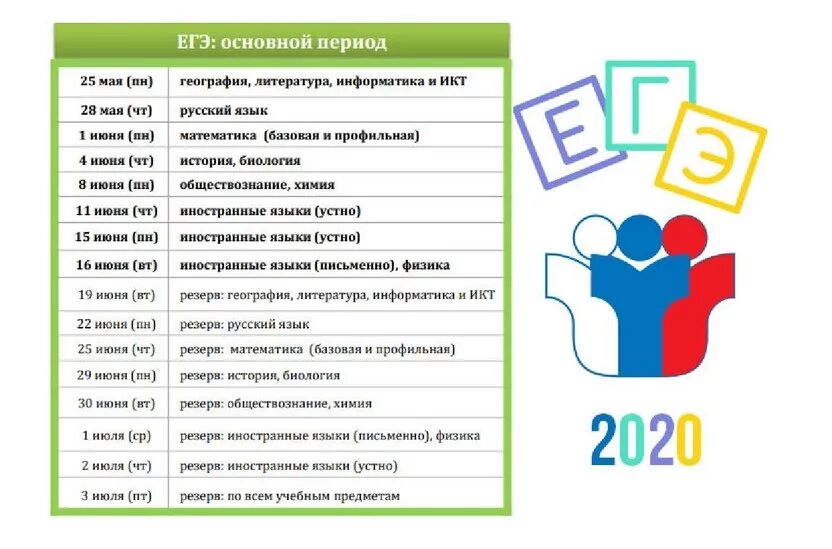 ЕГЭ: основной период

| | |
|---|---|
| 25 мая (пн) | география, литература, информатика и ИКТ |
| 28 мая (чт) | русский язык |
| 1 июня (пн) | математика (базовая и профильная) |
| 4 июня (чт) | история, биология |
| 8 июня (пн) | обществознание, химия |
| 11 июня (чт) | иностранные языки (устно) |
| 15 июня (пн) | иностранные языки (устно) |
| 16 июня (вт) | иностранные языки (письменно), физика |
| 19 июня (вт) | резерв: география, литература, информатика и ИКТ |
| 22 июня (пн) | резерв: русский язык |
| 25 июня (чт) | резерв: математика (базовая и профильная) |
| 29 июня (пн) | резерв: история, биология |
| 30 июня (вт) | резерв: обществознание, химия |
| 1 июля (ср) | резерв: иностранные языки (письменно), физика |
| 2 июля (чт) | резерв: иностранные языки (устно) |
| 3 июля (пт) | резерв: по всем учебным предметам |

Е Г Э

2020